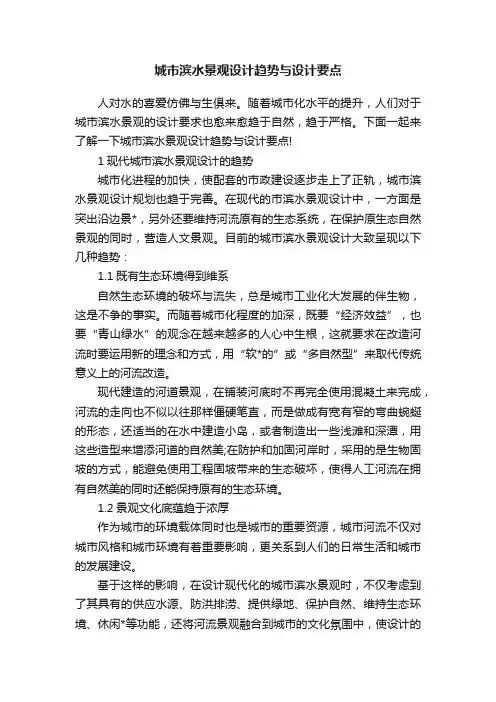 城市滨水景观设计趋势与设计要点

人对水的喜爱仿佛与生俱来。随着城市化水平的提升，人们对于城市滨水景观的设计要求也愈来愈趋于自然，趋于严格。下面一起来了解一下城市滨水景观设计趋势与设计要点!

1 现代城市滨水景观设计的趋势

城市化进程的加快，使配套的市政建设逐步走上了正轨，城市滨水景观设计规划也趋于完善。在现代的市滨水景观设计中，一方面是突出沿边景*，另外还要维持河流原有的生态系统，在保护原生态自然景观的同时，营造人文景观。目前的城市滨水景观设计大致呈现以下几种趋势：

1.1 既有生态环境得到维系

自然生态环境的破坏与流失，总是城市工业化大发展的伴生物，这是不争的事实。而随着城市化程度的加深，既要“经济效益”，也要“青山绿水”的观念在越来越多的人心中生根，这就要求在改造河流时要运用新的理念和方式，用“软*的”或“多自然型”来取代传统意义上的河流改造。

现代建造的河道景观，在铺装河底时不再完全使用混凝土来完成，河流的走向也不似以往那样僵硬笔直，而是做成有宽有窄的弯曲蜿蜒的形态，还适当的在水中建造小岛，或者制造出一些浅滩和深潭，用这些造型来增添河道的自然美;在防护和加固河岸时，采用的是生物固坡的方式，能避免使用工程固坡带来的生态破坏，使得人工河流在拥有自然美的同时还能保持原有的生态环境。

1.2 景观文化底蕴趋于浓厚

作为城市的环境载体同时也是城市的重要资源，城市河流不仅对城市风格和城市环境有着重要影响，更关系到人们的日常生活和城市的发展建设。

基于这样的影响，在设计现代化的城市滨水景观时，不仅考虑到了其具有的供应水源、防洪排涝、提供绿地、保护自然、维持生态环境、休闲*等功能，还将河流景观融合到城市的文化氛围中，使设计的